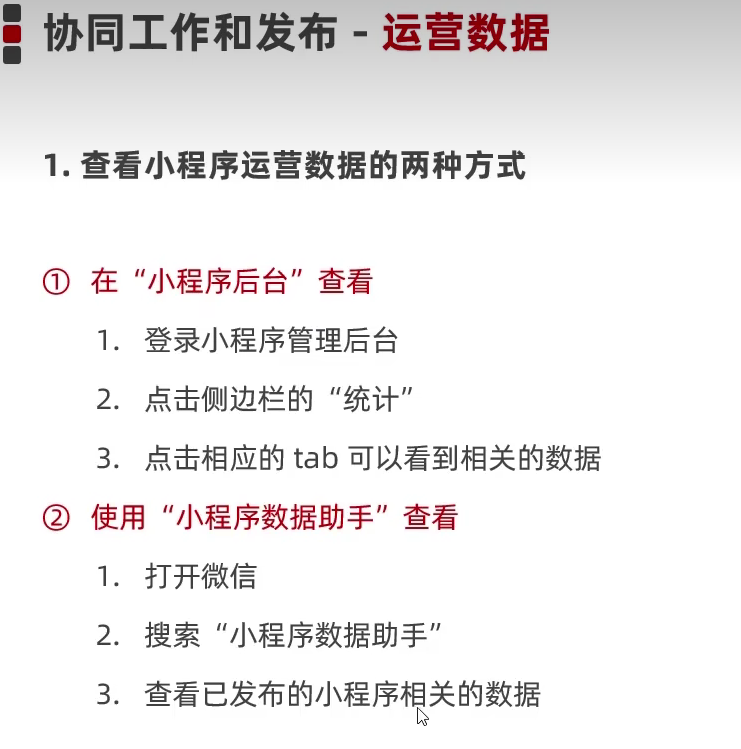 协同工作和发布 - 运营数据

1.查看小程序运营数据的两种方式

① 在“小程序后台”查看

1.登录小程序管理后台

2.点击侧边栏的“统计”

3.点击相应的tab可以看到相关的数据

② 使用“小程序数据助手”查看

1.打开微信

2.搜索“小程序数据助手”

3.查看已发布的小程序相关的数据